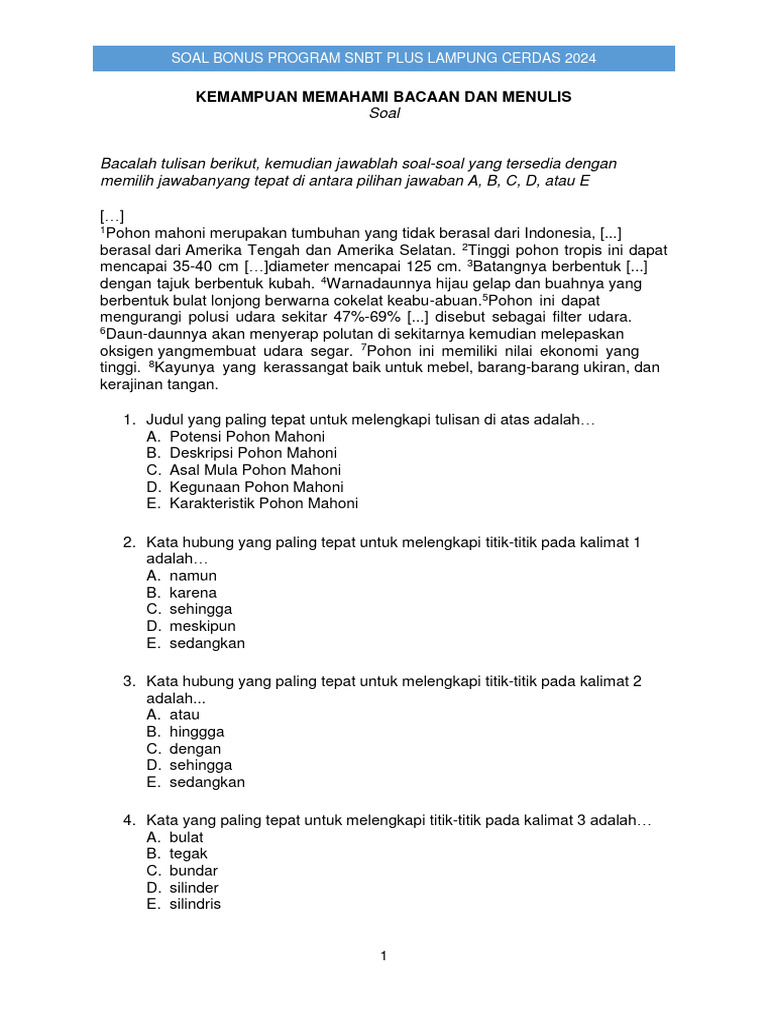 SOAL BONUS PROGRAM SNBT PLUS LAMPUNG CERDAS 2024

KEMAMPUAN MEMAHAMI BACAAN DAN MENULIS
Soal

Bacalah tulisan berikut, kemudian jawablah soal-soal yang tersedia dengan memilih jawabanyang tepat di antara pilihan jawaban A, B, C, D, atau E

[…]
$^1$Pohon mahoni merupakan tumbuhan yang tidak berasal dari Indonesia, [...] berasal dari Amerika Tengah dan Amerika Selatan. $^2$Tinggi pohon tropis ini dapat mencapai 35-40 cm […]diameter mencapai 125 cm. $^3$Batangnya berbentuk [...] dengan tajuk berbentuk kubah. $^4$Warnadaunnya hijau gelap dan buahnya yang berbentuk bulat lonjong berwarna cokelat keabu-abuan.$^5$Pohon ini dapat mengurangi polusi udara sekitar 47%-69% [...] disebut sebagai filter udara. $^6$Daun-daunnya akan menyerap polutan di sekitarnya kemudian melepaskan oksigen yangmembuat udara segar. $^7$Pohon ini memiliki nilai ekonomi yang tinggi. $^8$Kayunya yang kerassangat baik untuk mebel, barang-barang ukiran, dan kerajinan tangan.

1. Judul yang paling tepat untuk melengkapi tulisan di atas adalah…
A. Potensi Pohon Mahoni
B. Deskripsi Pohon Mahoni
C. Asal Mula Pohon Mahoni
D. Kegunaan Pohon Mahoni
E. Karakteristik Pohon Mahoni

2. Kata hubung yang paling tepat untuk melengkapi titik-titik pada kalimat 1 adalah…
A. namun
B. karena
C. sehingga
D. meskipun
E. sedangkan

3. Kata hubung yang paling tepat untuk melengkapi titik-titik pada kalimat 2 adalah...
A. atau
B. hinggga
C. dengan
D. sehingga
E. sedangkan

4. Kata yang paling tepat untuk melengkapi titik-titik pada kalimat 3 adalah…
A. bulat
B. tegak
C. bundar
D. silinder
E. silindris

1